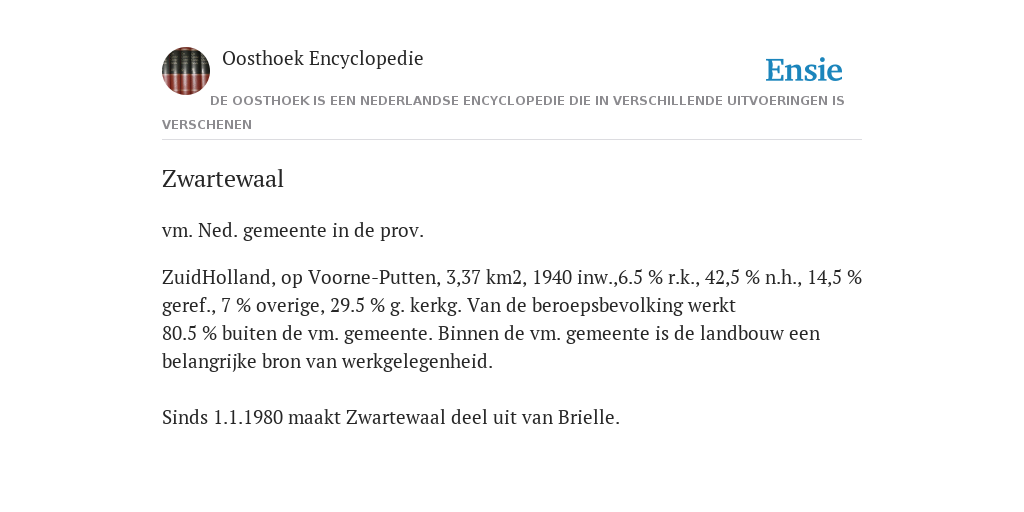 Oosthoek Encyclopedie

Ensie

DE OOSTHOEK IS EEN NEDERLANDSE ENCYCLOPEDIE DIE IN VERSCHILLENDE UITVOERINGEN IS VERSCHENEN

Zwartewaal

vm. Ned. gemeente in de prov.

ZuidHolland, op Voorne-Putten, 3,37 km2, 1940 inw.,6.5 % r.k., 42,5 % n.h., 14,5 % geref., 7 % overige, 29.5 % g. kerkg. Van de beroepsbevolking werkt 80.5 % buiten de vm. gemeente. Binnen de vm. gemeente is de landbouw een belangrijke bron van werkgelegenheid.

Sinds 1.1.1980 maakt Zwartewaal deel uit van Brielle.